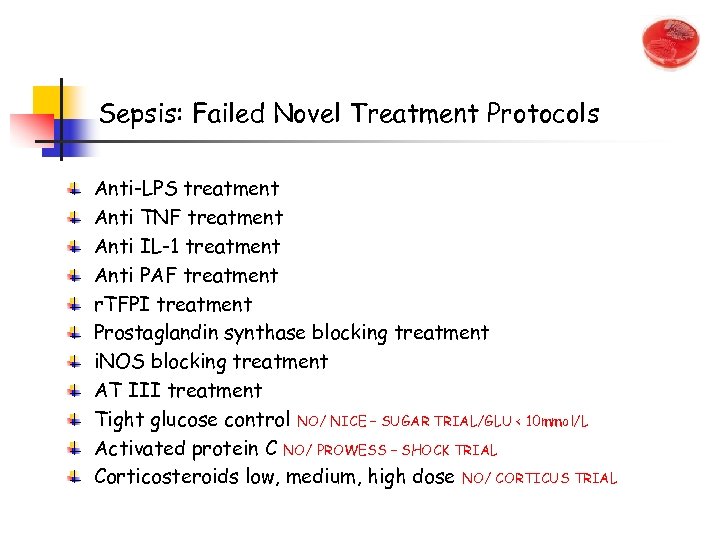 Sepsis: Failed Novel Treatment Protocols

Anti-LPS treatment
Anti TNF treatment
Anti IL-1 treatment
Anti PAF treatment
rTFPI treatment
Prostaglandin synthase blocking treatment
iNOS blocking treatment
AT III treatment
Tight glucose control NO/ NICE – SUGAR TRIAL/GLU < 10mmol/L
Activated protein C NO/ PROWESS – SHOCK TRIAL
Corticosteroids low, medium, high dose NO/ CORTICUS TRIAL